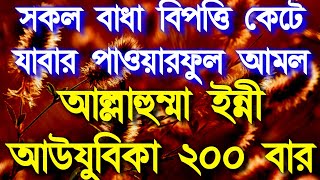 সকল বাধা বিপত্তি কেটে যাবার পাওয়ারফুল আমল

আল্লাহুম্মা ইন্নী আউযুবিকা ২০০ বার